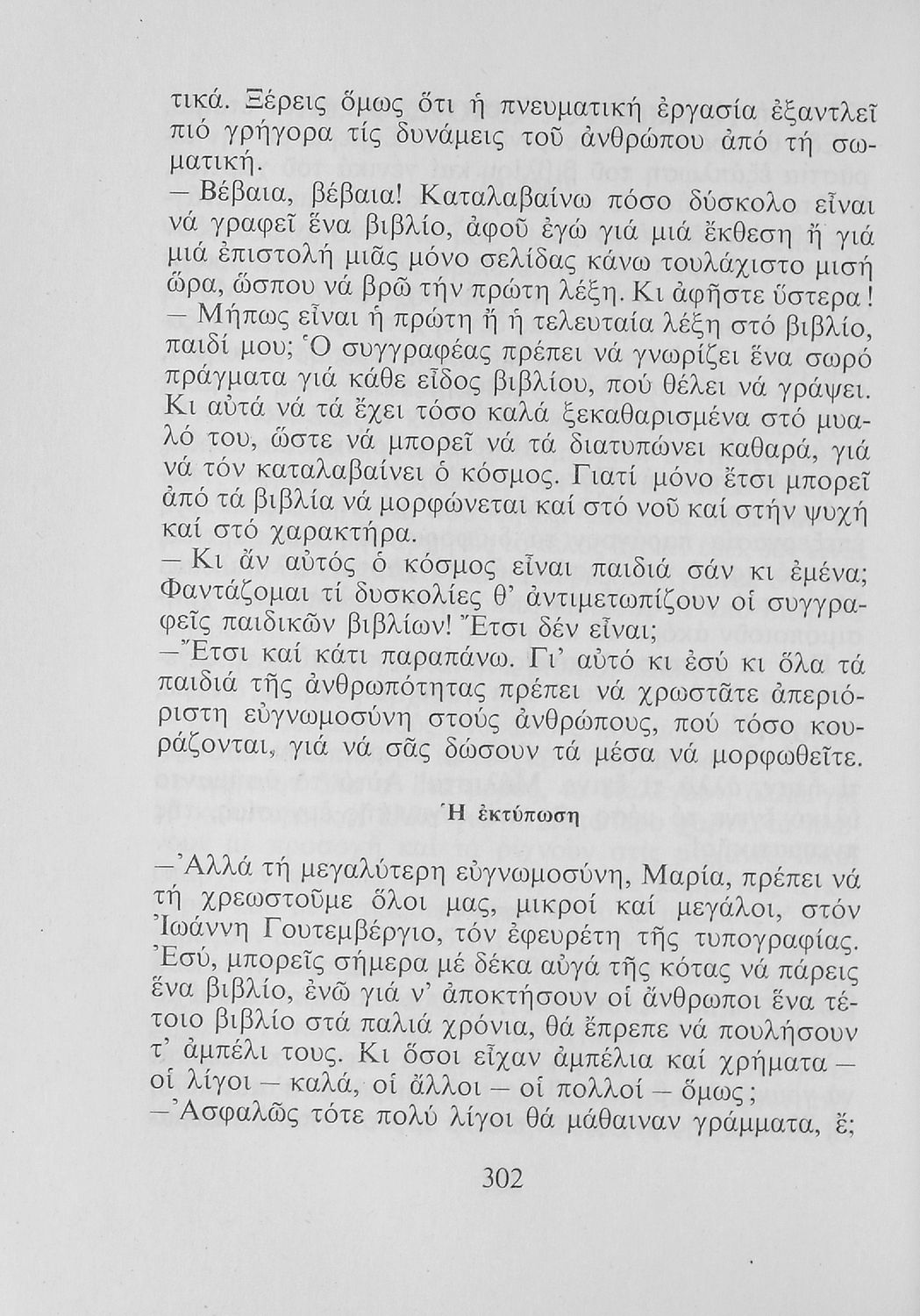 τικά. Ξέρεις ὅμως ὅτι ἡ πνευματική ἐργασία ἐξαντλεῖ πιό γρήγορα τίς δυνάμεις τοῦ ἀνθρώπου ἀπό τή σωματική.

— Βέβαια, βέβαια! Καταλαβαίνω πόσο δύσκολο εἶναι νά γραφεῖ ἕνα βιβλίο, ἀφοῦ ἐγώ γιά μιά ἔκθεση ἤ γιά μιά ἐπιστολή μιᾶς μόνο σελίδας κάνω τουλάχιστο μισή ὥρα, ὥσπου νά βρῶ τήν πρώτη λέξη. Κι ἀφῆστε ὕστερα!

— Μήπως εἶναι ἡ πρώτη ἤ ἡ τελευταία λέξη στό βιβλίο, παιδί μου; Ὁ συγγραφέας πρέπει νά γνωρίζει ἕνα σωρό πράγματα γιά κάθε εἶδος βιβλίου, πού θέλει νά γράψει. Κι αὐτά νά τά ἔχει τόσο καλά ξεκαθαρισμένα στό μυαλό του, ὥστε νά μπορεῖ νά τά διατυπώνει καθαρά, γιά νά τόν καταλαβαίνει ὁ κόσμος. Γιατί μόνο ἔτσι μπορεῖ ἀπό τά βιβλία νά μορφώνεται καί στό νοῦ καί στήν ψυχή καί στό χαρακτήρα.

— Κι ἄν αὐτός ὁ κόσμος εἶναι παιδιά σάν κι ἐμένα; Φαντάζομαι τί δυσκολίες θ' ἀντιμετωπίζουν οἱ συγγραφεῖς παιδικῶν βιβλίων! Ἔτσι δέν εἶναι;

— Ἔτσι καί κάτι παραπάνω. Γι' αὐτό κι ἐσύ κι ὅλα τά παιδιά τῆς ἀνθρωπότητας πρέπει νά χρωστᾶτε ἀπεριόριστη εὐγνωμοσύνη στούς ἀνθρώπους, πού τόσο κουράζονται, γιά νά σᾶς δώσουν τά μέσα νά μορφωθεῖτε.

Ἡ ἐκτύπωση

— Ἀλλά τή μεγαλύτερη εὐγνωμοσύνη, Μαρία, πρέπει νά τή χρεωστοῦμε ὅλοι μας, μικροί καί μεγάλοι, στόν Ἰωάννη Γουτεμβέργιο, τόν ἐφευρέτη τῆς τυπογραφίας. Ἐσύ, μπορεῖς σήμερα μέ δέκα αὐγά τῆς κότας νά πάρεις ἕνα βιβλίο, ἐνῶ γιά ν' ἀποκτήσουν οἱ ἄνθρωποι ἕνα τέτοιο βιβλίο στά παλιά χρόνια, θά ἔπρεπε νά πουλήσουν τ' ἀμπέλι τους. Κι ὅσοι εἶχαν ἀμπέλια καί χρήματα — οἱ λίγοι — καλά, οἱ ἄλλοι — οἱ πολλοί — ὅμως;

— Ἀσφαλῶς τότε πολύ λίγοι θά μάθαιναν γράμματα, ἔ;

302